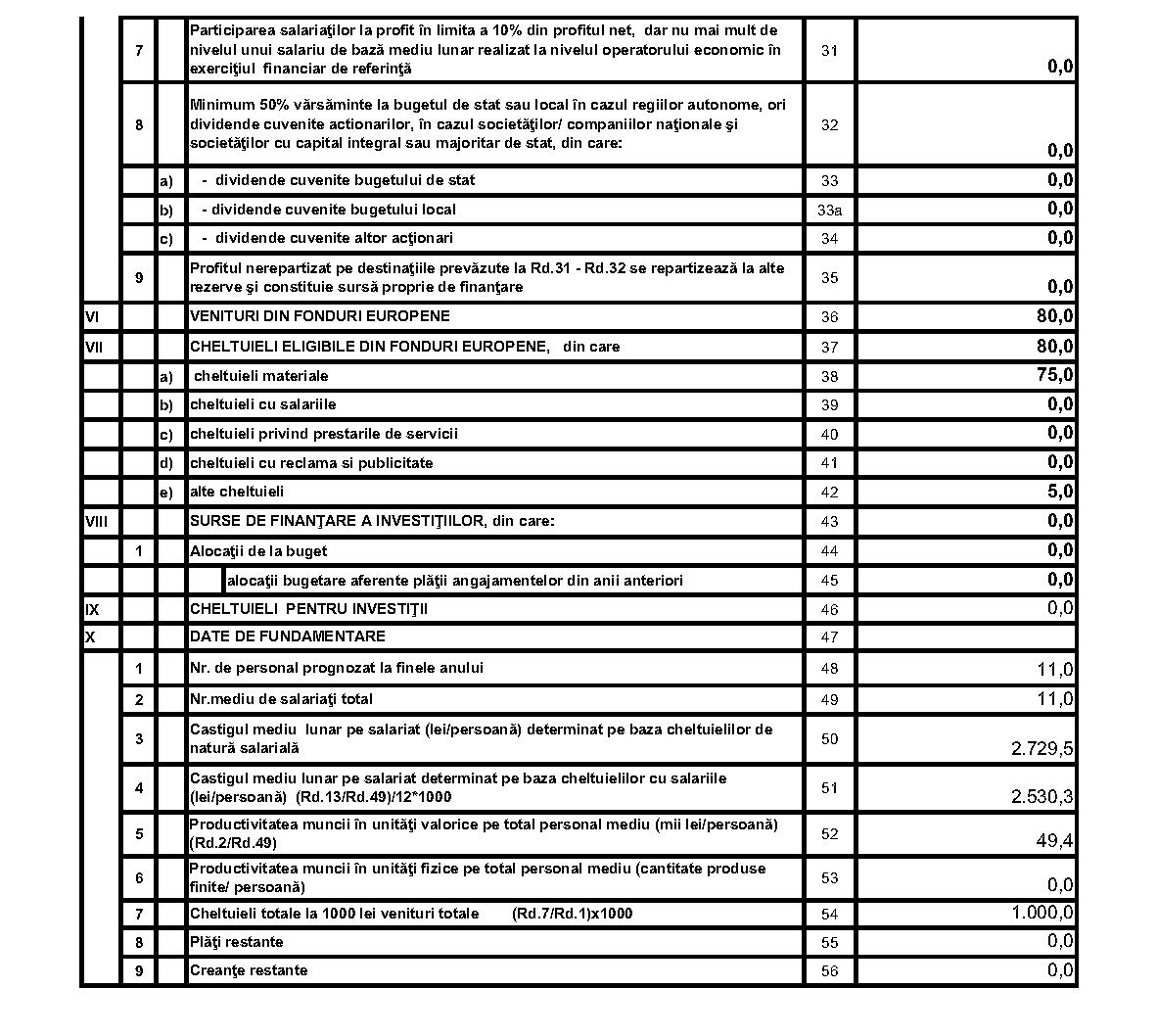 |  |  |  |  |  |  |
|---|---|---|---|---|---|
|  | 7 |  | Participarea salariaţilor la profit în limita a 10% din profitul net, dar nu mai mult de nivelul unui salariu de bază mediu lunar realizat la nivelul operatorului economic în exerciţiul financiar de referinţă | 31 | 0,0 |
|  | 8 |  | Minimum 50% vărsăminte la bugetul de stat sau local în cazul regiilor autonome, ori dividende cuvenite actionarilor, în cazul societăţilor/ companiilor naţionale şi societăţilor cu capital integral sau majoritar de stat, din care: | 32 | 0,0 |
|  |  | a) | - dividende cuvenite bugetului de stat | 33 | 0,0 |
|  |  | b) | - dividende cuvenite bugetului local | 33a | 0,0 |
|  |  | c) | - dividende cuvenite altor acţionari | 34 | 0,0 |
|  | 9 |  | Profitul nerepartizat pe destinaţiile prevăzute la Rd.31 - Rd.32 se repartizează la alte rezerve şi constituie sursă proprie de finanţare | 35 | 0,0 |
| VI |  |  | VENITURI DIN FONDURI EUROPENE | 36 | 80,0 |
| VII |  |  | CHELTUIELI ELIGIBILE DIN FONDURI EUROPENE, din care | 37 | 80,0 |
|  |  | a) | cheltuieli materiale | 38 | 75,0 |
|  |  | b) | cheltuieli cu salariile | 39 | 0,0 |
|  |  | c) | cheltuieli privind prestarile de servicii | 40 | 0,0 |
|  |  | d) | cheltuieli cu reclama si publicitate | 41 | 0,0 |
|  |  | e) | alte cheltuieli | 42 | 5,0 |
| VIII |  |  | SURSE DE FINANŢARE A INVESTIŢIILOR, din care: | 43 | 0,0 |
|  | 1 |  | Alocaţii de la buget | 44 | 0,0 |
|  |  |  | alocaţii bugetare aferente plăţii angajamentelor din anii anteriori | 45 | 0,0 |
| IX |  |  | CHELTUIELI PENTRU INVESTIŢII | 46 | 0,0 |
| X |  |  | DATE DE FUNDAMENTARE | 47 |  |
|  | 1 |  | Nr. de personal prognozat la finele anului | 48 | 11,0 |
|  | 2 |  | Nr.mediu de salariaţi total | 49 | 11,0 |
|  | 3 |  | Castigul mediu lunar pe salariat (lei/persoană) determinat pe baza cheltuielilor de natură salarială | 50 | 2.729,5 |
|  | 4 |  | Castigul mediu lunar pe salariat determinat pe baza cheltuielilor cu salariile (lei/persoană) (Rd.13/Rd.49)/12*1000 | 51 | 2.530,3 |
|  | 5 |  | Productivitatea muncii în unităţi valorice pe total personal mediu (mii lei/persoană) (Rd.2/Rd.49) | 52 | 49,4 |
|  | 6 |  | Productivitatea muncii în unităţi fizice pe total personal mediu (cantitate produse finite/ persoană) | 53 | 0,0 |
|  | 7 |  | Cheltuieli totale la 1000 lei venituri totale (Rd.7/Rd.1)x1000 | 54 | 1.000,0 |
|  | 8 |  | Plăţi restante | 55 | 0,0 |
|  | 9 |  | Creanţe restante | 56 | 0,0 |